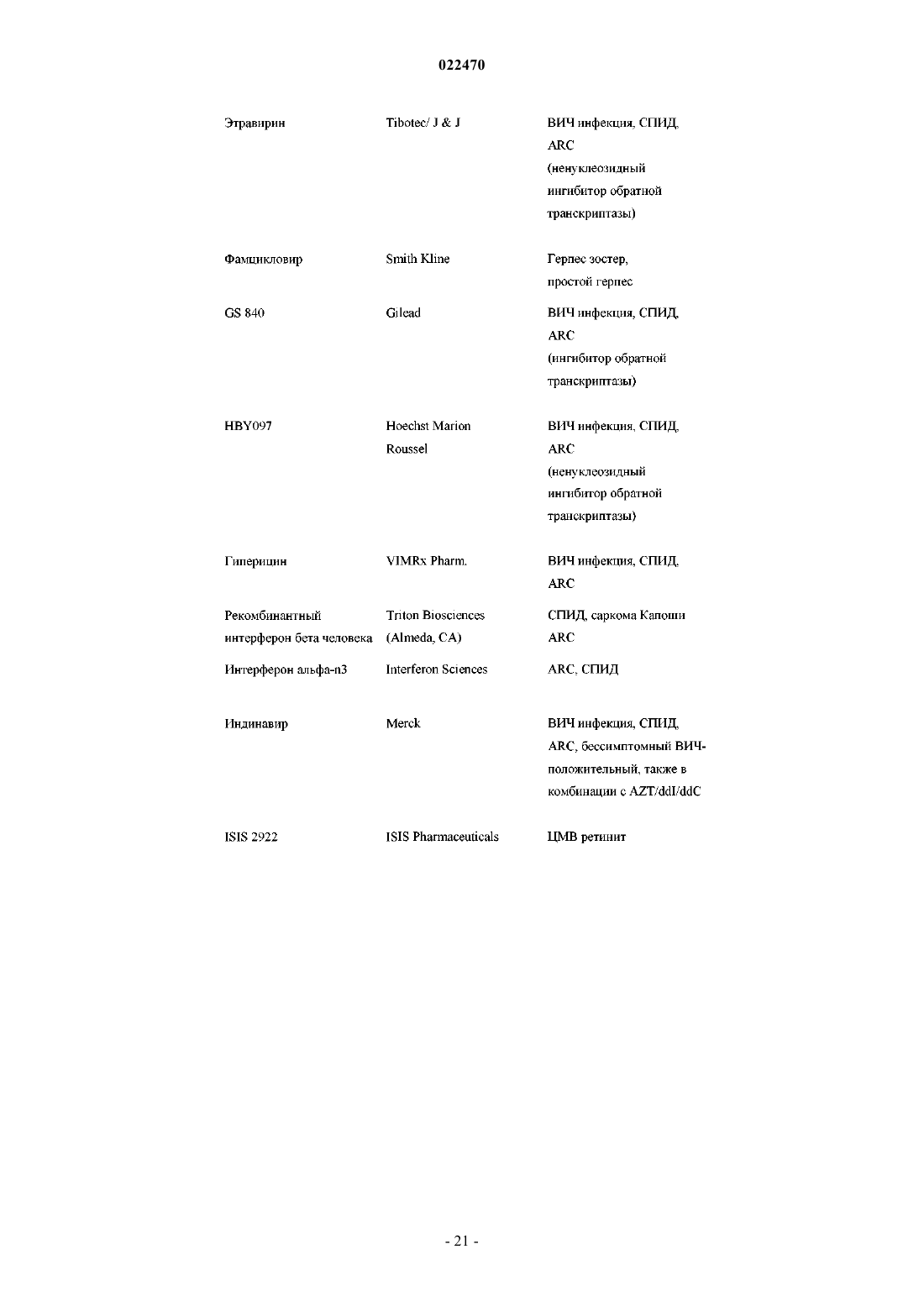 022470

| | | |
|---|---|---|
| Этравирин | Tibotec/ J & J | ВИЧ инфекция, СПИД, ARC (ненуклеозидный ингибитор обратной транскриптазы) |
| Фамцикловир | Smith Kline | Герпес зостер, простой герпес |
| GS 840 | Gilead | ВИЧ инфекция, СПИД, ARC (ингибитор обратной транскриптазы) |
| HBY097 | Hoechst Marion Roussel | ВИЧ инфекция, СПИД, ARC (ненуклеозидный ингибитор обратной транскриптазы) |
| Гиперицин | VIMRx Pharm. | ВИЧ инфекция, СПИД, ARC |
| Рекомбинантный интерферон бета человека | Triton Biosciences (Almeda, CA) | СПИД, саркома Капоши ARC |
| Интерферон альфа-n3 | Interferon Sciences | ARC, СПИД |
| Индинавир | Merck | ВИЧ инфекция, СПИД, ARC, бессимптомный ВИЧ-положительный, также в комбинации с AZT/ddI/ddC |
| ISIS 2922 | ISIS Pharmaceuticals | ЦМВ ретинит |

- 21 -